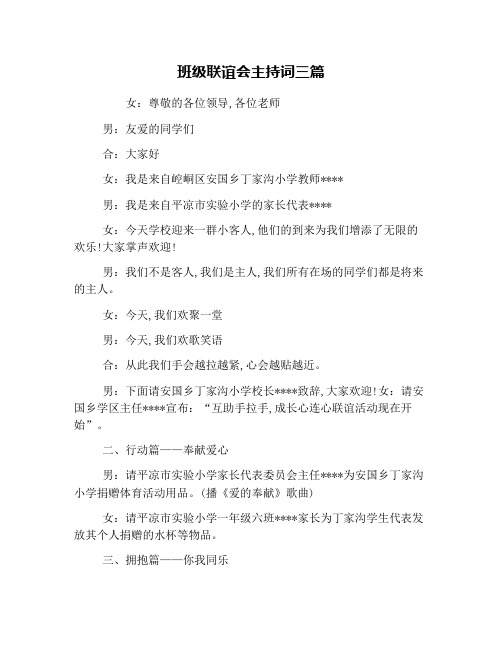 班级联谊会主持词三篇

女：尊敬的各位领导，各位老师

男：友爱的同学们

合：大家好

女：我是来自崆峒区安国乡丁家沟小学教师****

男：我是来自平凉市实验小学的家长代表****

女：今天学校迎来一群小客人，他们的到来为我们增添了无限的欢乐！大家掌声欢迎！

男：我们不是客人，我们是主人，我们所有在场的同学们都是将来的主人。

女：今天，我们欢聚一堂

男：今天，我们欢歌笑语

合：从此我们手会越拉越紧，心会越贴越近。

男：下面请安国乡丁家沟小学校长****致辞，大家欢迎！女：请安国乡学区主任****宣布：“互助手拉手，成长心连心联谊活动现在开始”。

二、行动篇——奉献爱心

男：请平凉市实验小学家长代表委员会主任****为安国乡丁家沟小学捐赠体育活动用品。（播《爱的奉献》歌曲）

女：请平凉市实验小学一年级六班****家长为丁家沟学生代表发放其个人捐赠的水杯等物品。

三、拥抱篇——你我同乐